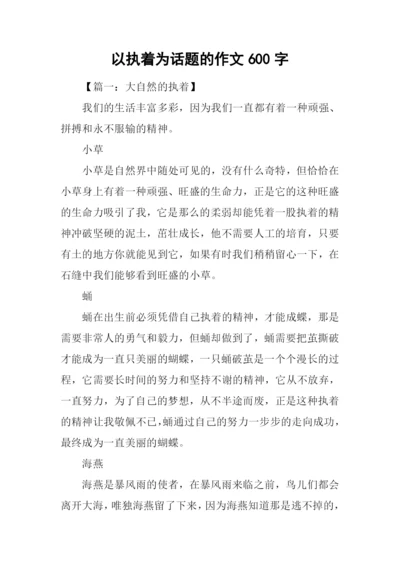 以执着为话题的作文 600 字

【篇一：大自然的执着】

我们的生活丰富多彩，因为我们一直都有着一种顽强、拼搏和永不服输的精神。

小草

小草是自然界中随处可见的，没有什么奇特，但恰恰在小草身上有着一种顽强、旺盛的生命力，正是它的这种旺盛的生命力吸引了我，它是那么的柔弱却能凭着一股执着的精神冲破坚硬的泥土，茁壮成长，他不需要人工的培育，只要有土的地方你就能见到它，如果有时我们稍稍留心一下，在石缝中我们能够看到旺盛的小草。

蛹

蛹在出生前必须凭借自己执着的精神，才能成蝶，那是需要非常人的勇气和毅力，但蛹却做到了，蛹需要把茧撕破才能成为一直只美丽的蝴蝶，一只蛹破茧是一个个漫长的过程，它需要长时间的努力和坚持不谢的精神，它从不放弃，一直努力，为了自己的梦想，从不半途而废，正是这种执着的精神让我敬佩不已，蛹通过自己的努力一步步的走向成功，最终成为一直美丽的蝴蝶。

海燕

海燕是暴风雨的使者，在暴风雨来临之前，鸟儿们都会离开大海，唯独海燕留了下来，因为海燕知道那是逃不掉的，